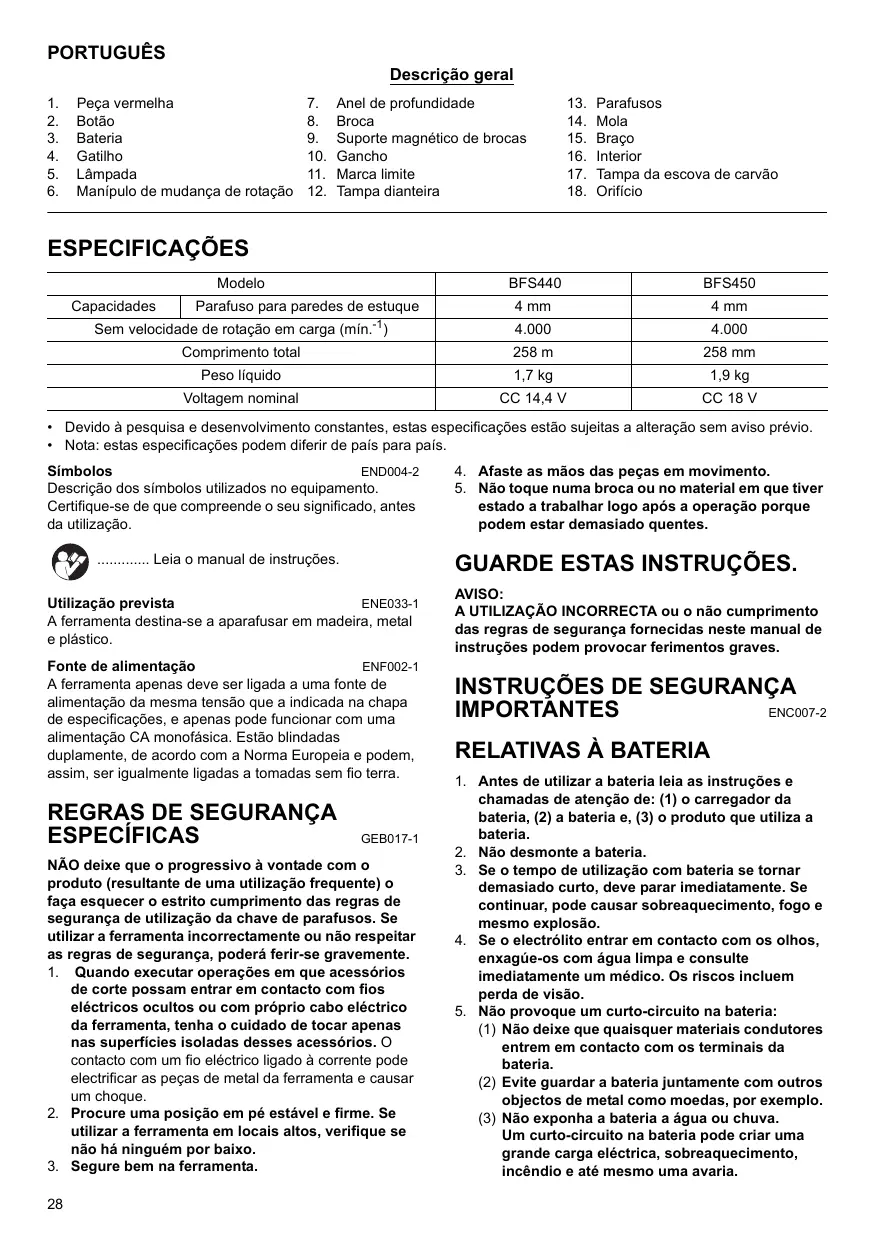 PORTUGUÊS

Descrição geral

1. Peça vermelha
2. Botão
3. Bateria
4. Gatilho
5. Lâmpada
6. Manípulo de mudança de rotação
7. Anel de profundidade
8. Broca
9. Suporte magnético de brocas
10. Gancho
11. Marca limite
12. Tampa dianteira
13. Parafusos
14. Mola
15. Braço
16. Interior
17. Tampa da escova de carvão
18. Orifício

ESPECIFICAÇÕES

| Modelo | | BFS440 | BFS450 |
|---|---|---|---|
| Capacidades | Parafuso para paredes de estuque | 4 mm | 4 mm |
| Sem velocidade de rotação em carga (mín.$^{-1}$) | | 4.000 | 4.000 |
| Comprimento total | | 258 m | 258 mm |
| Peso líquido | | 1,7 kg | 1,9 kg |
| Voltagem nominal | | CC 14,4 V | CC 18 V |

• Devido à pesquisa e desenvolvimento constantes, estas especificações estão sujeitas a alteração sem aviso prévio.
• Nota: estas especificações podem diferir de país para país.

Símbolos END004-2
Descrição dos símbolos utilizados no equipamento. Certifique-se de que compreende o seu significado, antes da utilização.

............. Leia o manual de instruções.

Utilização prevista ENE033-1
A ferramenta destina-se a aparafusar em madeira, metal e plástico.

Fonte de alimentação ENF002-1
A ferramenta apenas deve ser ligada a uma fonte de alimentação da mesma tensão que a indicada na chapa de especificações, e apenas pode funcionar com uma alimentação CA monofásica. Estão blindadas duplamente, de acordo com a Norma Europeia e podem, assim, ser igualmente ligadas a tomadas sem fio terra.

REGRAS DE SEGURANÇA ESPECÍFICAS GEB017-1

NÃO deixe que o progressivo à vontade com o produto (resultante de uma utilização frequente) o faça esquecer o estrito cumprimento das regras de segurança de utilização da chave de parafusos. Se utilizar a ferramenta incorrectamente ou não respeitar as regras de segurança, poderá ferir-se gravemente.
1. Quando executar operações em que acessórios de corte possam entrar em contacto com fios eléctricos ocultos ou com próprio cabo eléctrico da ferramenta, tenha o cuidado de tocar apenas nas superfícies isoladas desses acessórios. O contacto com um fio eléctrico ligado à corrente pode electrificar as peças de metal da ferramenta e causar um choque.
2. Procure uma posição em pé estável e firme. Se utilizar a ferramenta em locais altos, verifique se não há ninguém por baixo.
3. Segure bem na ferramenta.
4. Afaste as mãos das peças em movimento.
5. Não toque numa broca ou no material em que tiver estado a trabalhar logo após a operação porque podem estar demasiado quentes.

GUARDE ESTAS INSTRUÇÕES.

AVISO:
A UTILIZAÇÃO INCORRECTA ou o não cumprimento das regras de segurança fornecidas neste manual de instruções podem provocar ferimentos graves.

INSTRUÇÕES DE SEGURANÇA IMPORTANTES ENC007-2

RELATIVAS À BATERIA

1. Antes de utilizar a bateria leia as instruções e chamadas de atenção de: (1) o carregador da bateria, (2) a bateria e, (3) o produto que utiliza a bateria.
2. Não desmonte a bateria.
3. Se o tempo de utilização com bateria se tornar demasiado curto, deve parar imediatamente. Se continuar, pode causar sobreaquecimento, fogo e mesmo explosão.
4. Se o electrólito entrar em contacto com os olhos, enxagúe-os com água limpa e consulte imediatamente um médico. Os riscos incluem perda de visão.
5. Não provoque um curto-circuito na bateria:
(1) Não deixe que quaisquer materiais condutores entrem em contacto com os terminais da bateria.
(2) Evite guardar a bateria juntamente com outros objectos de metal como moedas, por exemplo.
(3) Não exponha a bateria a água ou chuva.
Um curto-circuito na bateria pode criar uma grande carga eléctrica, sobreaquecimento, incêndio e até mesmo uma avaria.

28